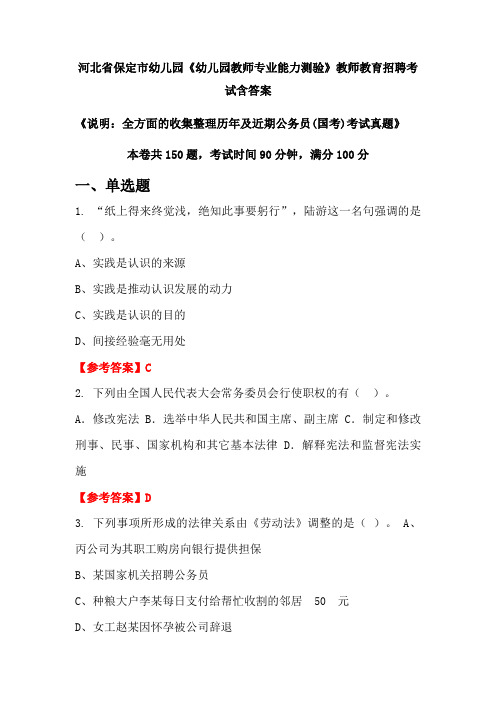 河北省保定市幼儿园《幼儿园教师专业能力测验》教师教育招聘考试含答案

《说明：全方面的收集整理历年及近期公务员(国考)考试真题》

本卷共 150 题，考试时间 90 分钟，满分 100 分

一、单选题

1. “纸上得来终觉浅，绝知此事要躬行”，陆游这一名句强调的是（ ）。

A、实践是认识的来源

B、实践是推动认识发展的动力

C、实践是认识的目的

D、间接经验毫无用处

【参考答案】C

2. 下列由全国人民代表大会常务委员会行使职权的有（ ）。

A. 修改宪法 B. 选举中华人民共和国主席、副主席 C. 制定和修改刑事、民事、国家机构和其它基本法律 D. 解释宪法和监督宪法实施

【参考答案】D

3. 下列事项所形成的法律关系由《劳动法》调整的是（ ）。 A、丙公司为其职工购房向银行提供担保

B、某国家机关招聘公务员

C、种粮大户李某每日支付给帮忙收割的邻居 50 元

D、女工赵某因怀孕被公司辞退